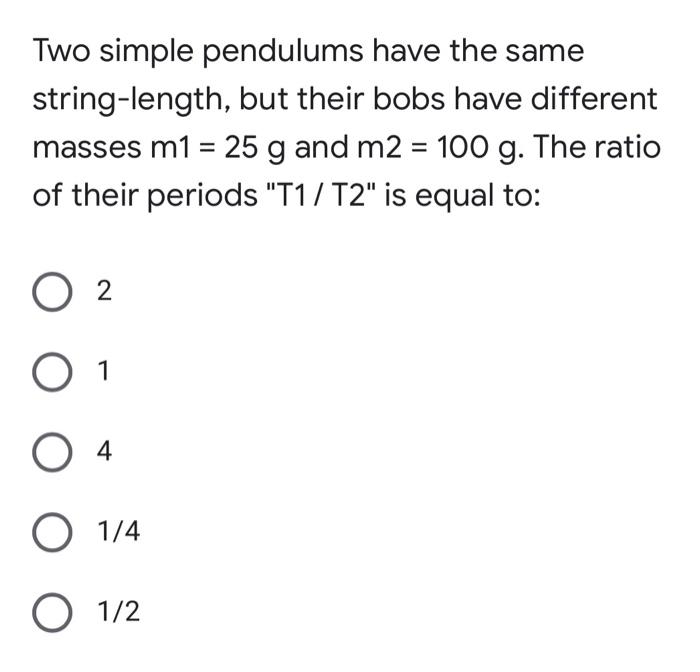 Two simple pendulums have the same string-length, but their bobs have different masses m1 = 25 g and m2 = 100 g. The ratio of their periods "T1 / T2" is equal to:

2

1

4

1/4

1/2